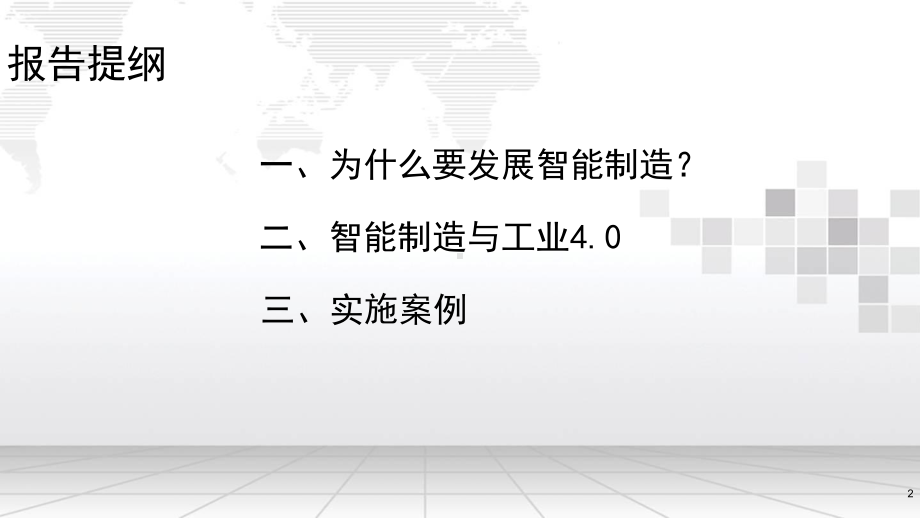 报告提纲

一、为什么要发展智能制造？

二、智能制造与工业4.0

三、实施案例

2